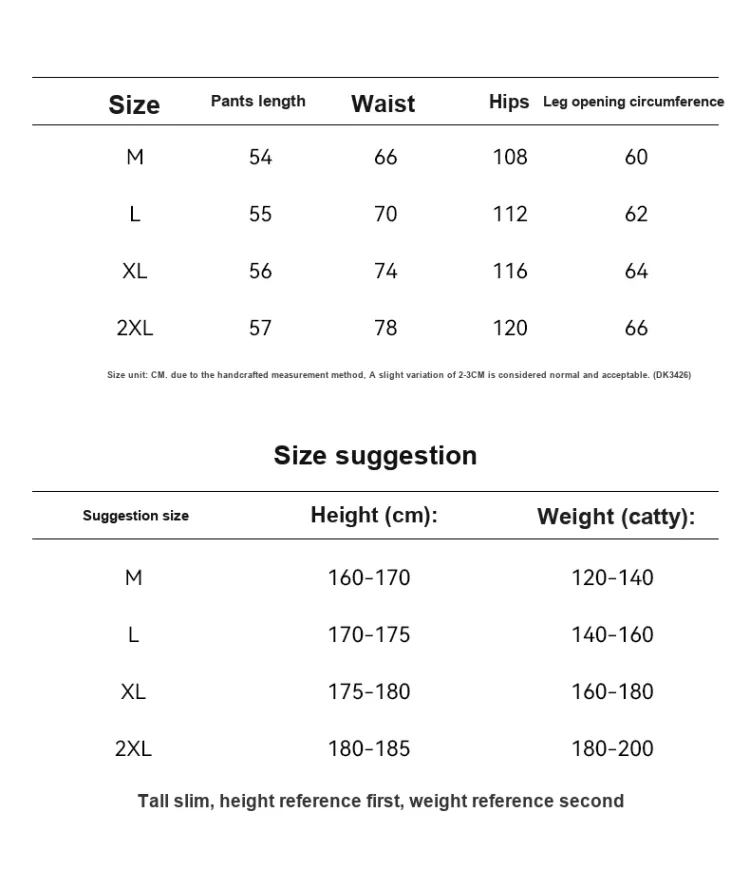 | Size | Pants length | Waist | Hips | Leg opening circumference |
|---|---|---|---|---|
| M | 54 | 66 | 108 | 60 |
| L | 55 | 70 | 112 | 62 |
| XL | 56 | 74 | 116 | 64 |
| 2XL | 57 | 78 | 120 | 66 |

Size unit: CM. due to the handcrafted measurement method, A slight variation of 2-3CM is considered normal and acceptable. (DK3426)

Size suggestion

| Suggestion size | Height (cm): | Weight (catty): |
|---|---|---|
| M | 160-170 | 120-140 |
| L | 170-175 | 140-160 |
| XL | 175-180 | 160-180 |
| 2XL | 180-185 | 180-200 |

Tall slim, height reference first, weight reference second